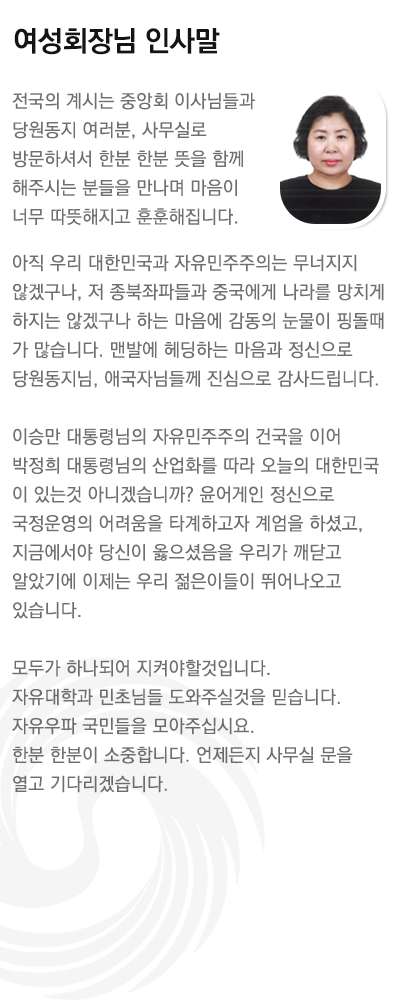 여성회장님 인사말

전국의 계시는 중앙회 이사님들과 당원동지 여러분, 사무실로 방문하셔서 한분 한분 뜻을 함께 해주시는 분들을 만나며 마음이 너무 따뜻해지고 훈훈해집니다.

아직 우리 대한민국과 자유민주주의는 무너지지 않겠구나, 저 종북좌파들과 중국에게 나라를 망치게 하지는 않겠구나 하는 마음에 감동의 눈물이 핑돌때가 많습니다. 맨발에 헤딩하는 마음과 정신으로 당원동지님, 애국자님들께 진심으로 감사드립니다.

이승만 대통령님의 자유민주주의 건국을 이어 박정희 대통령님의 산업화를 따라 오늘의 대한민국이 있는것 아니겠습니까? 윤어게인 정신으로 국정운영의 어려움을 타계하고자 계엄을 하셨고, 지금에서야 당신이 옳으셨음을 우리가 깨닫고 알았기에 이제는 우리 젊은이들이 뛰어나오고 있습니다.

모두가 하나되어 지켜야할것입니다.
자유대학과 민초님들 도와주실것을 믿습니다.
자유우파 국민들을 모아주십시요.
한분 한분이 소중합니다. 언제든지 사무실 문을 열고 기다리겠습니다.